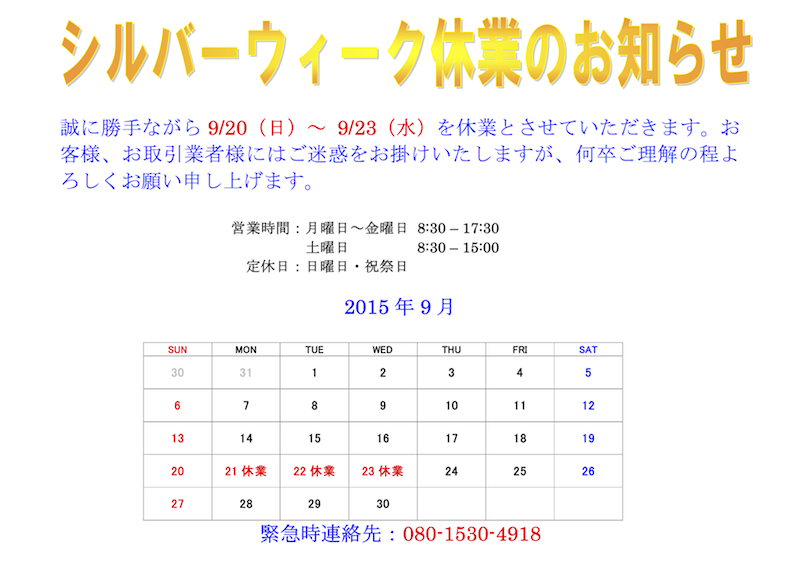 シルバーウィーク休業のお知らせ

誠に勝手ながら 9/20（日）～ 9/23（水）を休業とさせていただきます。お客様、お取引業者様にはご迷惑をお掛けいたしますが、何卒ご理解の程よろしくお願い申し上げます。

営業時間：月曜日～金曜日　8:30 – 17:30
土曜日　8:30 – 15:00
定休日：日曜日・祝祭日

2015 年 9 月

| SUN | MON | TUE | WED | THU | FRI | SAT |
|---|---|---|---|---|---|---|
| 30 | 31 | 1 | 2 | 3 | 4 | 5 |
| 6 | 7 | 8 | 9 | 10 | 11 | 12 |
| 13 | 14 | 15 | 16 | 17 | 18 | 19 |
| 20 | 21 休業 | 22 休業 | 23 休業 | 24 | 25 | 26 |
| 27 | 28 | 29 | 30 | | | |

緊急時連絡先：080-1530-4918